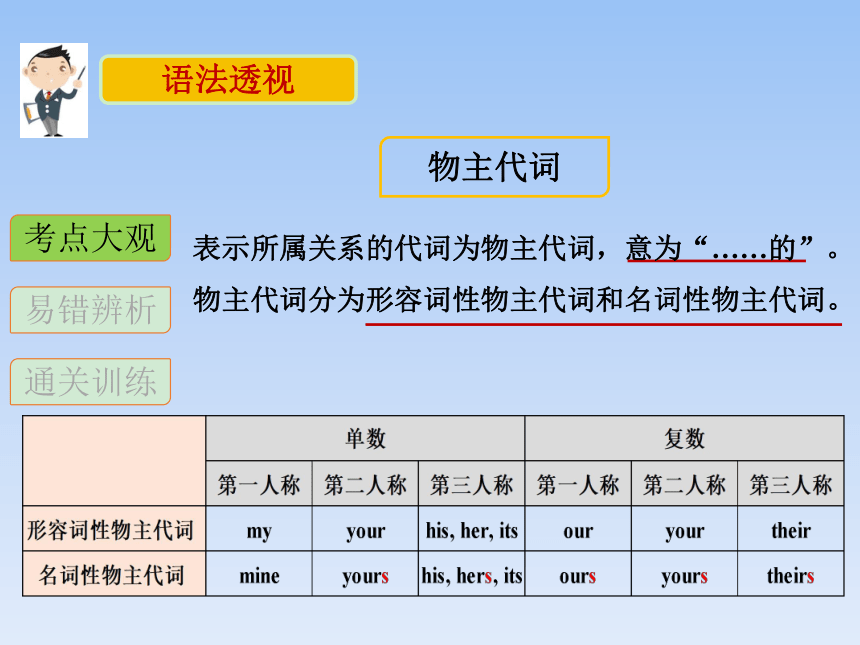 语法透视

物主代词

考点大观

易错辨析

通关训练

表示所属关系的代词为物主代词，意为“……的”。

物主代词分为形容词性物主代词和名词性物主代词。

| | 单数 | | | 复数 | | |
|---|---|---|---|---|---|---|
| | 第一人称 | 第二人称 | 第三人称 | 第一人称 | 第二人称 | 第三人称 |
| 形容词性物主代词 | my | your | his, her, its | our | your | their |
| 名词性物主代词 | mine | yours | his, hers, its | ours | yours | theirs |